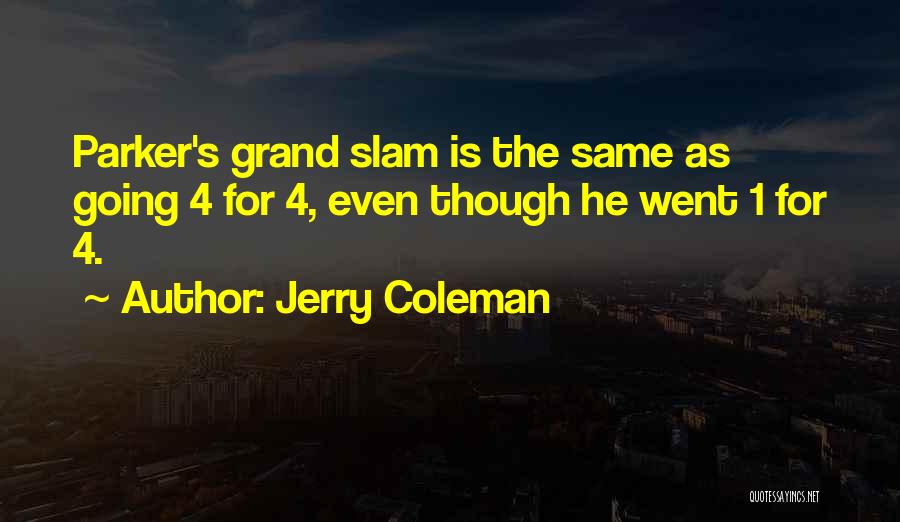 Parker's grand slam is the same as going 4 for 4, even though he went 1 for 4.

~ Author: Jerry Coleman

QUOTESSAYINGS.NET